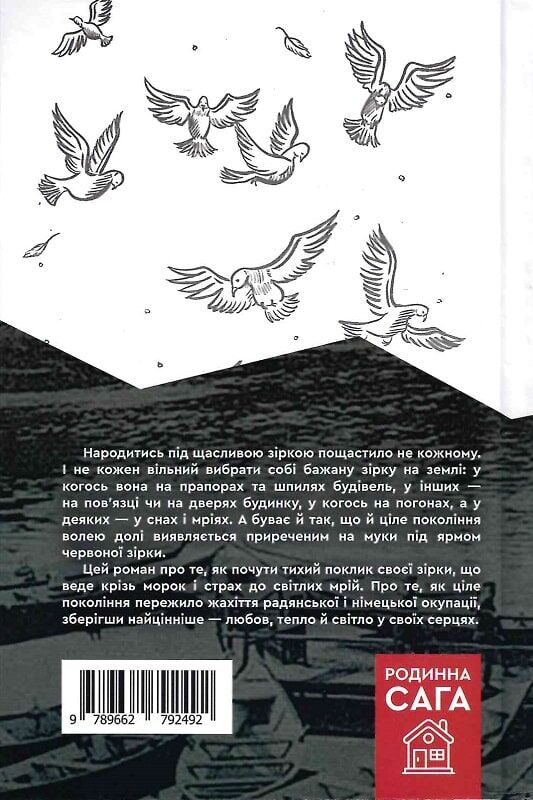 Народитись під щасливою зіркою пощастило не кожному. І не кожен вільний вибрати собі бажану зірку на землі: у когось вона на прапорах та шпилях будівель, у інших — на пов'язці чи на дверях будинку, у когось на погонах, а у деяких — у снах і мріях. А буває й так, що й ціле покоління волею долі виявляється приреченим на муки під ярмом червоної зірки.

Цей роман про те, як почути тихий поклик своєї зірки, що веде крізь морок і страх до світлих мрій. Про те, як ціле покоління пережило жахіття радянської і німецької окупації, зберігши найцінніше — любов, тепло й світло у своїх серцях.

9 789662 792492

РОДИННА САГА